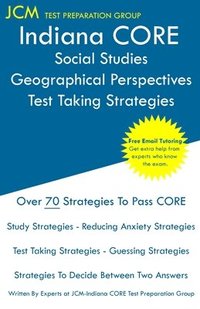 JCM TEST PREPARATION GROUP

Indiana CORE
Social Studies
Geographical Perspectives
Test Taking Strategies

Free Email Tutoring
Get extra help from experts who know the exam.

Over 70 Strategies To Pass CORE

Study Strategies - Reducing Anxiety Strategies

Test Taking Strategies - Guessing Strategies

Strategies To Decide Between Two Answers

Written By Experts at JCM-Indiana CORE Test Preparation Group